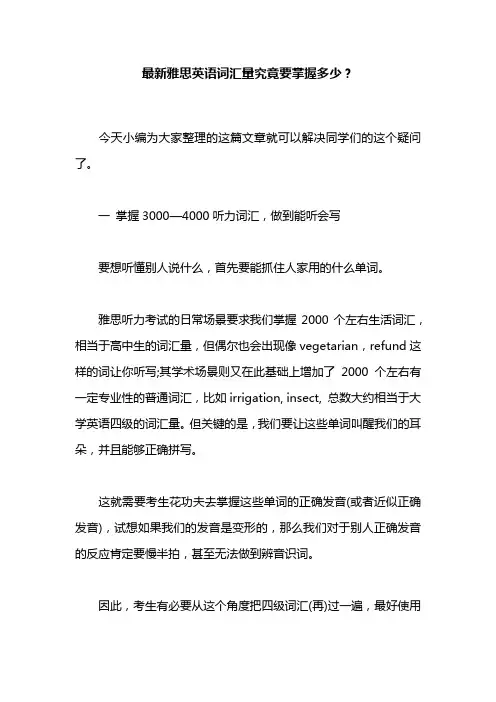 最新雅思英语词汇量究竟要掌握多少？

今天小编为大家整理的这篇文章就可以解决同学们的这个疑问了。

一 掌握 3000—4000 听力词汇，做到能听会写

要想听懂别人说什么，首先要能抓住人家用的什么单词。

雅思听力考试的日常场景要求我们掌握 2000 个左右生活词汇，相当于高中生的词汇量，但偶尔也会出现像 vegetarian，refund 这样的词让你听写;其学术场景则又在此基础上增加了 2000 个左右有一定专业性的普通词汇，比如 irrigation, insect, 总数大约相当于大学英语四级的词汇量。但关键的是，我们要让这些单词叫醒我们的耳朵，并且能够正确拼写。

这就需要考生花功夫去掌握这些单词的正确发音(或者近似正确发音)，试想如果我们的发音是变形的，那么我们对于别人正确发音的反应肯定要慢半拍，甚至无法做到辨音识词。

因此，考生有必要从这个角度把四级词汇(再)过一遍，最好使用